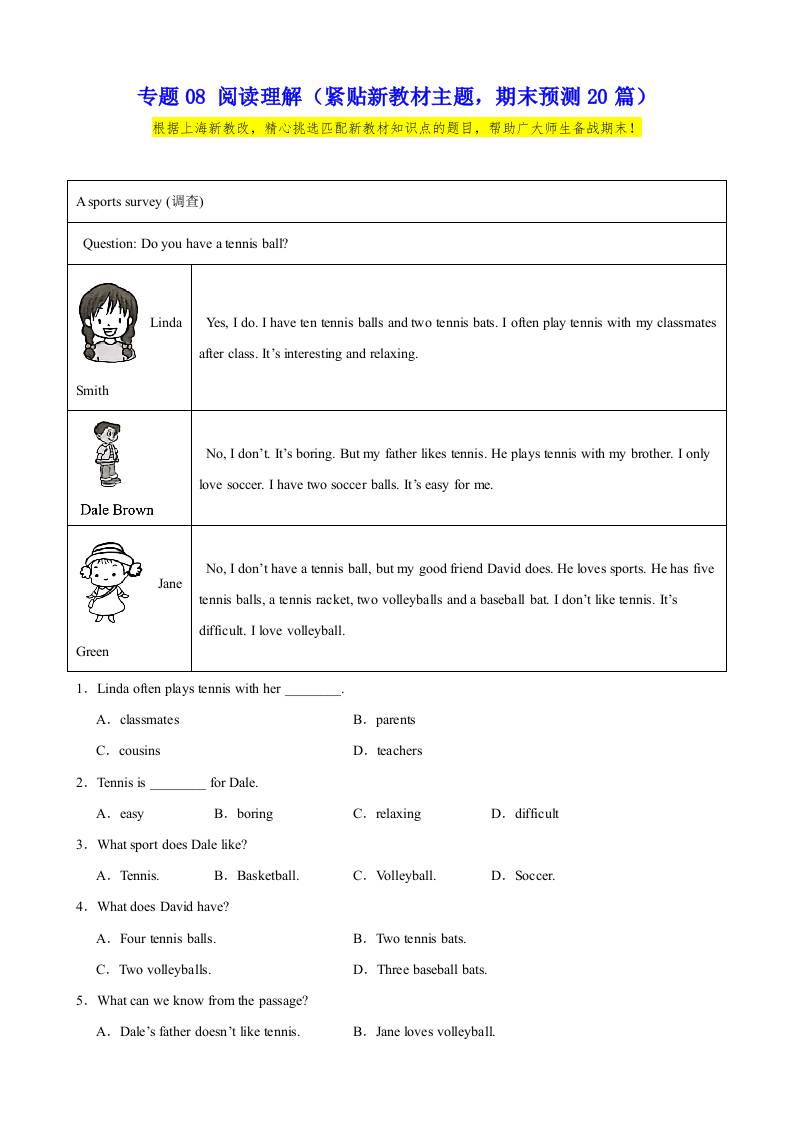 专题 08 阅读理解（紧贴新教材主题，期末预测 20 篇）

根据上海新教改，精心挑选匹配新教材知识点的题目，帮助广大师生备战期末！

| A sports survey (调查) | |
|---|---|
| Question: Do you have a tennis ball? | |
| Linda Smith | Yes, I do. I have ten tennis balls and two tennis bats. I often play tennis with my classmates after class. It’s interesting and relaxing. |
| Dale Brown | No, I don’t. It’s boring. But my father likes tennis. He plays tennis with my brother. I only love soccer. I have two soccer balls. It’s easy for me. |
| Jane Green | No, I don’t have a tennis ball, but my good friend David does. He loves sports. He has five tennis balls, a tennis racket, two volleyballs and a baseball bat. I don’t like tennis. It’s difficult. I love volleyball. |

1．Linda often plays tennis with her ________.

A．classmates B．parents

C．cousins D．teachers

2．Tennis is ________ for Dale.

A．easy B．boring C．relaxing D．difficult

3．What sport does Dale like?

A．Tennis. B．Basketball. C．Volleyball. D．Soccer.

4．What does David have?

A．Four tennis balls. B．Two tennis bats.

C．Two volleyballs. D．Three baseball bats.

5．What can we know from the passage?

A．Dale’s father doesn’t like tennis. B．Jane loves volleyball.